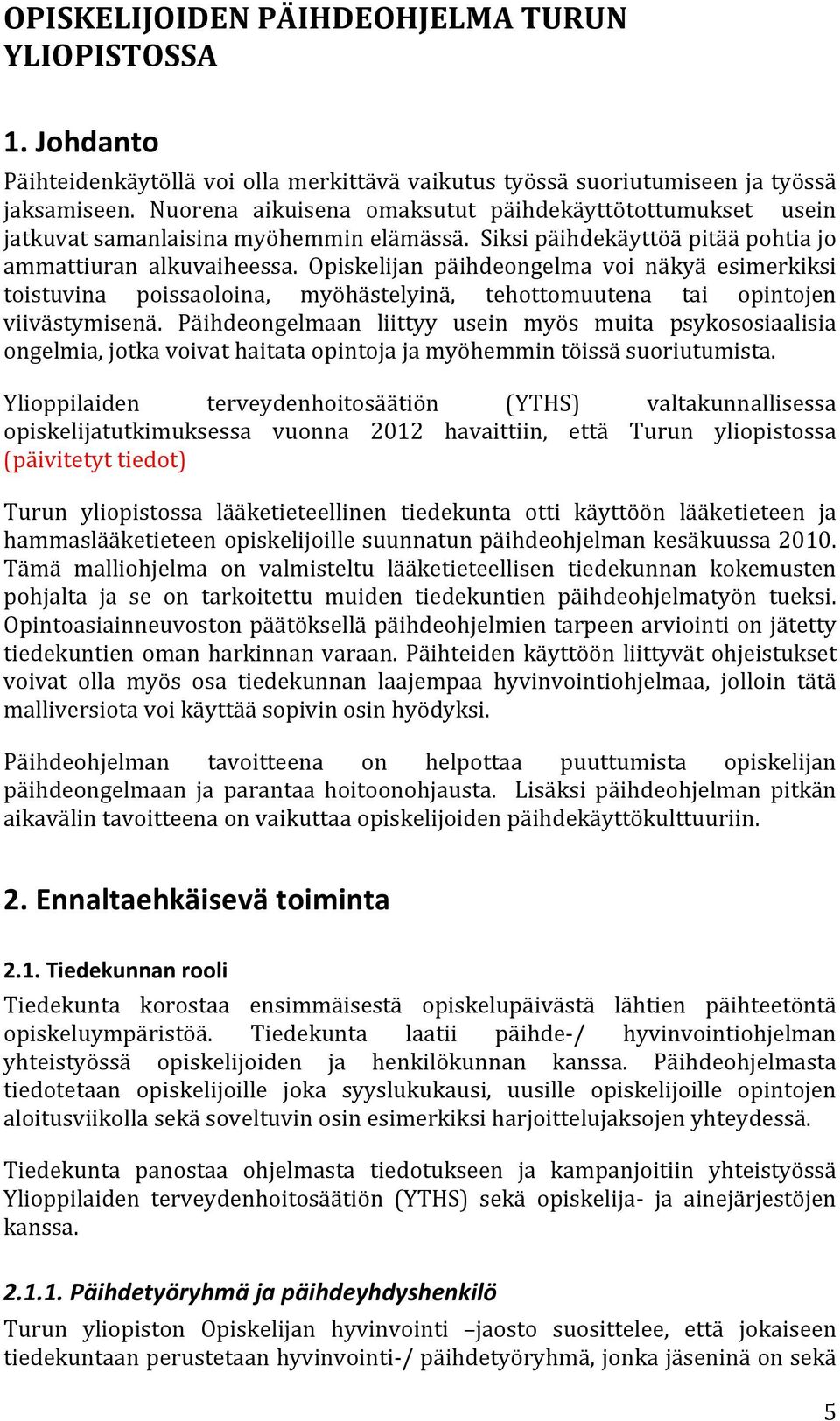 OPISKELIJOIDEN PÄIHDEOHJELMA TURUN YLIOPISTOSSA

1. Johdanto

Päihteidenkäytöllä voi olla merkittävä vaikutus työssä suoriutumiseen ja työssä jaksamiseen. Nuorena aikuisena omaksutut päihdekäyttötottumukset usein jatkuvat samanlaisina myöhemmin elämässä. Siksi päihdekäyttöä pitää pohtia jo ammattiuran alkuvaiheessa. Opiskelijan päihdeongelma voi näkyä esimerkiksi toistuvina poissaoloina, myöhästelyinä, tehottomuutena tai opintojen viivästymisenä. Päihdeongelmaan liittyy usein myös muita psykososiaalisia ongelmia, jotka voivat haitata opintoja ja myöhemmin töissä suoriutumista.

Ylioppilaiden terveydenhoitosäätiön (YTHS) valtakunnallisessa opiskelijatutkimuksessa vuonna 2012 havaittiin, että Turun yliopistossa (päivitetyt tiedot)

Turun yliopistossa lääketieteellinen tiedekunta otti käyttöön lääketieteen ja hammaslääketieteen opiskelijoille suunnatun päihdeohjelman kesäkuussa 2010. Tämä malliohjelma on valmisteltu lääketieteellisen tiedekunnan kokemusten pohjalta ja se on tarkoitettu muiden tiedekuntien päihdeohjelmatyön tueksi. Opintoasiainneuvoston päätöksellä päihdeohjelmien tarpeen arviointi on jätetty tiedekuntien oman harkinnan varaan. Päihteiden käyttöön liittyvät ohjeistukset voivat olla myös osa tiedekunnan laajempaa hyvinvointiohjelmaa, jolloin tätä malliversiota voi käyttää sopivin osin hyödyksi.

Päihdeohjelman tavoitteena on helpottaa puuttumista opiskelijan päihdeongelmaan ja parantaa hoitoonohjausta. Lisäksi päihdeohjelman pitkän aikavälin tavoitteena on vaikuttaa opiskelijoiden päihdekäyttökulttuuriin.

2. Ennaltaehkäisevä toiminta

2.1. Tiedekunnan rooli

Tiedekunta korostaa ensimmäisestä opiskelupäivästä lähtien päihteetöntä opiskeluympäristöä. Tiedekunta laatii päihde-/ hyvinvointiohjelman yhteistyössä opiskelijoiden ja henkilökunnan kanssa. Päihdeohjelmasta tiedotetaan opiskelijoille joka syyslukukausi, uusille opiskelijoille opintojen aloitusviikolla sekä soveltuvin osin esimerkiksi harjoittelujaksojen yhteydessä.

Tiedekunta panostaa ohjelmasta tiedotukseen ja kampanjoitiin yhteistyössä Ylioppilaiden terveydenhoitosäätiön (YTHS) sekä opiskelija- ja ainejärjestöjen kanssa.

2.1.1. Päihdetyöryhmä ja päihdeyhdyshenkilö

Turun yliopiston Opiskelijan hyvinvointi –jaosto suosittelee, että jokaiseen tiedekuntaan perustetaan hyvinvointi-/ päihdetyöryhmä, jonka jäseninä on sekä

5